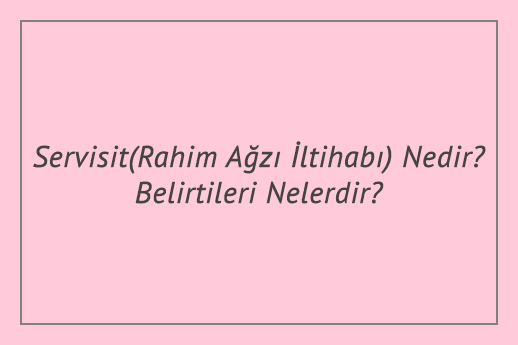 Servisit(Rahim Ağzı İltihabı) Nedir? Belirtileri Nelerdir?